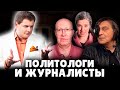 ПОЛИТОЛОГИ
И ЖУРНАЛИСТЫ